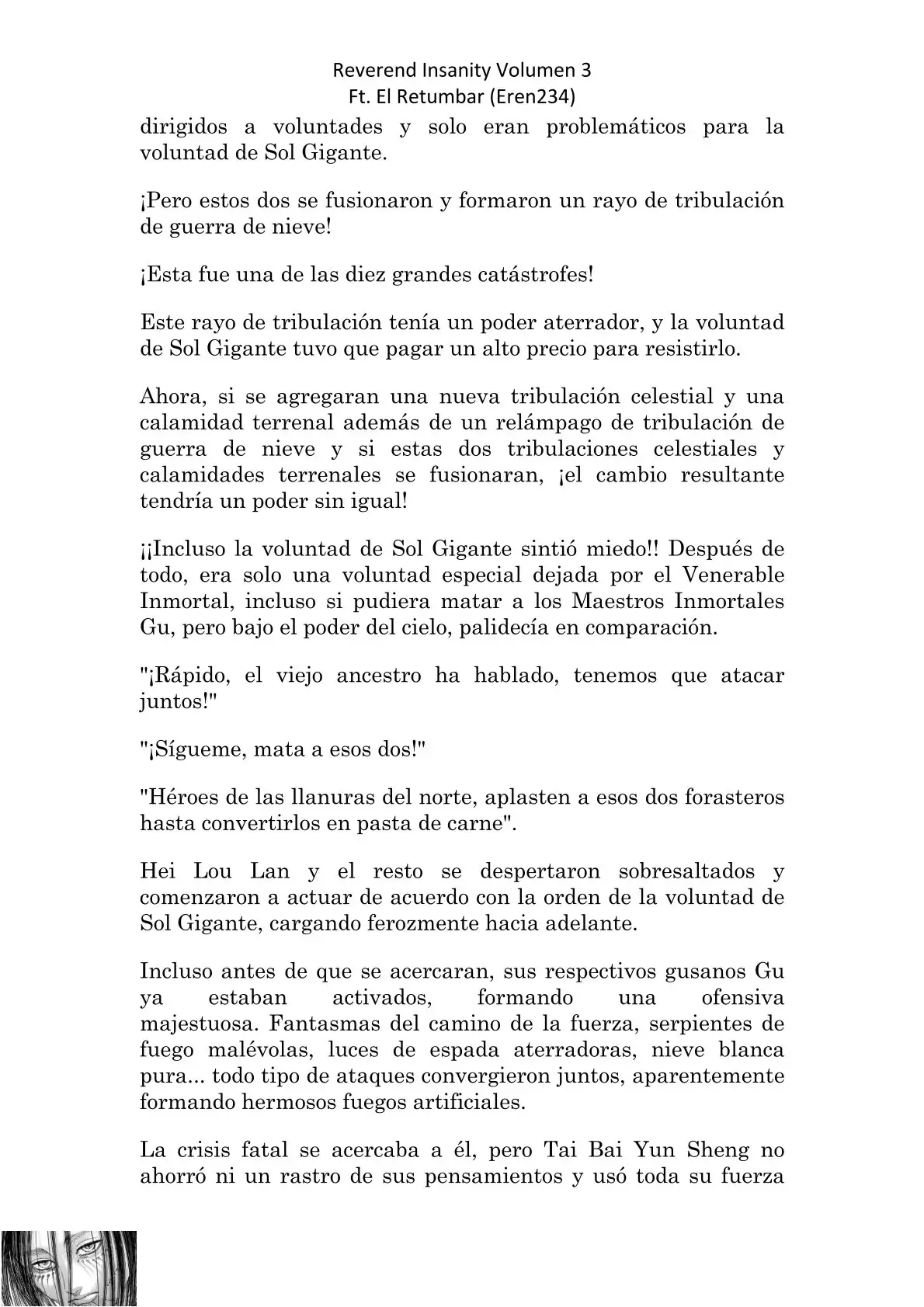 Reverend Insanity Volumen 3
Ft. El Retumbar (Eren234)

dirigidos a voluntades y solo eran problemáticos para la voluntad de Sol Gigante.

¡Pero estos dos se fusionaron y formaron un rayo de tribulación de guerra de nieve!

¡Esta fue una de las diez grandes catástrofes!

Este rayo de tribulación tenía un poder aterrador, y la voluntad de Sol Gigante tuvo que pagar un alto precio para resistirlo.

Ahora, si se agregaran una nueva tribulación celestial y una calamidad terrenal además de un relámpago de tribulación de guerra de nieve y si estas dos tribulaciones celestiales y calamidades terrenales se fusionaran, ¡el cambio resultante tendría un poder sin igual!

¡¡Incluso la voluntad de Sol Gigante sintió miedo!! Después de todo, era solo una voluntad especial dejada por el Venerable Inmortal, incluso si pudiera matar a los Maestros Inmortales Gu, pero bajo el poder del cielo, palidecía en comparación.

"¡Rápido, el viejo ancestro ha hablado, tenemos que atacar juntos!"

"¡Sígueme, mata a esos dos!"

"Héroes de las llanuras del norte, aplasten a esos dos forasteros hasta convertirlos en pasta de carne".

Hei Lou Lan y el resto se despertaron sobresaltados y comenzaron a actuar de acuerdo con la orden de la voluntad de Sol Gigante, cargando ferozmente hacia adelante.

Incluso antes de que se acercaran, sus respectivos gusanos Gu ya estaban activados, formando una ofensiva majestuosa. Fantasmas del camino de la fuerza, serpientes de fuego malévolas, luces de espada aterradoras, nieve blanca pura... todo tipo de ataques convergieron juntos, aparentemente formando hermosos fuegos artificiales.

La crisis fatal se acercaba a él, pero Tai Bai Yun Sheng no ahorró ni un rastro de sus pensamientos y usó toda su fuerza